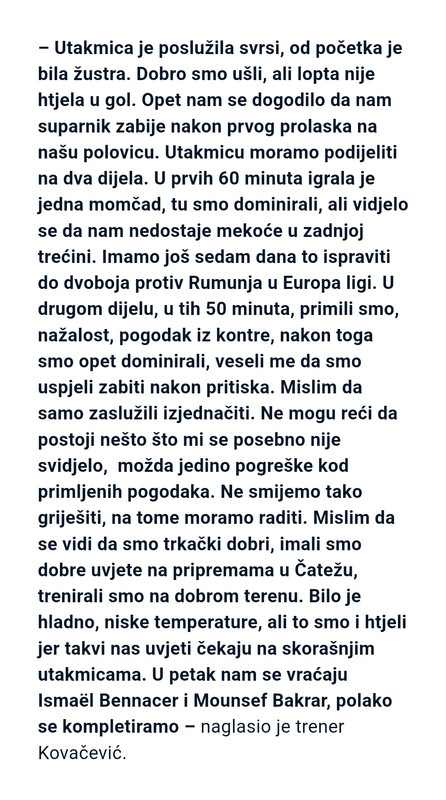 – Utakmica je poslužila svrsi, od početka je bila žustra. Dobro smo ušli, ali lopta nije htjela u gol. Opet nam se dogodilo da nam suparnik zabije nakon prvog prolaska na našu polovicu. Utakmicu moramo podijeliti na dva dijela. U prvih 60 minuta igrala je jedna momčad, tu smo dominirali, ali vidjelo se da nam nedostaje mekoće u zadnjoj trećini. Imamo još sedam dana to ispraviti do dvoboja protiv Rumunja u Europa ligi. U drugom dijelu, u tih 50 minuta, primili smo, nažalost, pogodak iz kontre, nakon toga smo opet dominirali, veseli me da smo uspjeli zabiti nakon pritiska. Mislim da samo zaslužili izjednačiti. Ne mogu reći da postoji nešto što mi se posebno nije svidjelo, možda jedino pogreške kod primljenih pogodaka. Ne smijemo tako griješiti, na tome moramo raditi. Mislim da se vidi da smo trkački dobri, imali smo dobre uvjete na pripremama u Čatežu, trenirali smo na dobrom terenu. Bilo je hladno, niske temperature, ali to smo i htjeli jer takvi nas uvjeti čekaju na skorašnjim utakmicama. U petak nam se vraćaju Ismaël Bennacer i Mounsef Bakrar, polako se kompletiramo – naglasio je trener Kovačević.